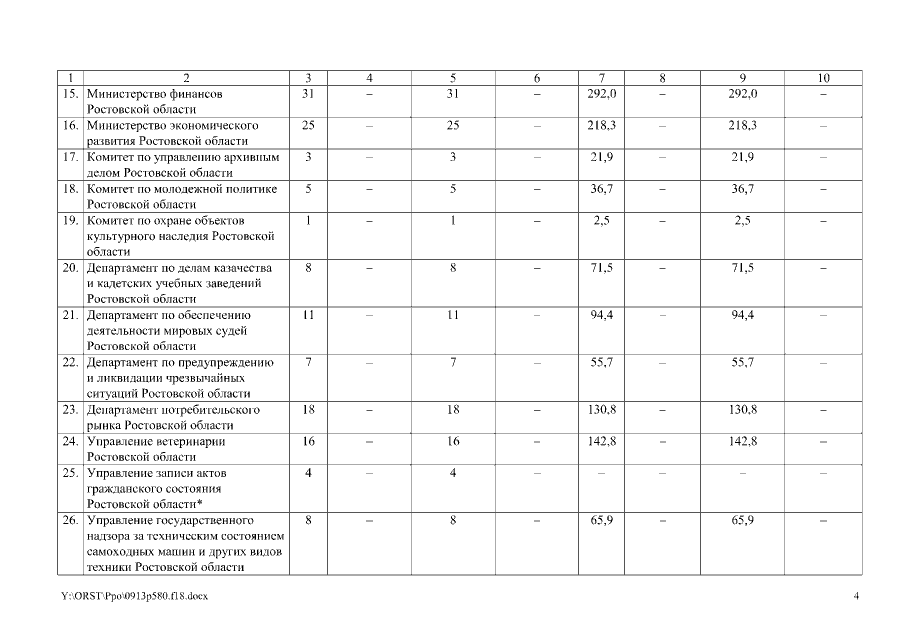 | 1 | 2 | 3 | 4 | 5 | 6 | 7 | 8 | 9 | 10 |
|---|---|---|---|---|---|---|---|---|---|
| 15. | Министерство финансов Ростовской области | 31 | – | 31 | – | 292,0 | – | 292,0 | – |
| 16. | Министерство экономического развития Ростовской области | 25 | – | 25 | – | 218,3 | – | 218,3 | – |
| 17. | Комитет по управлению архивным делом Ростовской области | 3 | – | 3 | – | 21,9 | – | 21,9 | – |
| 18. | Комитет по молодежной политике Ростовской области | 5 | – | 5 | – | 36,7 | – | 36,7 | – |
| 19. | Комитет по охране объектов культурного наследия Ростовской области | 1 | – | 1 | – | 2,5 | – | 2,5 | – |
| 20. | Департамент по делам казачества и кадетских учебных заведений Ростовской области | 8 | – | 8 | – | 71,5 | – | 71,5 | – |
| 21. | Департамент по обеспечению деятельности мировых судей Ростовской области | 11 | – | 11 | – | 94,4 | – | 94,4 | – |
| 22. | Департамент по предупреждению и ликвидации чрезвычайных ситуаций Ростовской области | 7 | – | 7 | – | 55,7 | – | 55,7 | – |
| 23. | Департамент потребительского рынка Ростовской области | 18 | – | 18 | – | 130,8 | – | 130,8 | – |
| 24. | Управление ветеринарии Ростовской области | 16 | – | 16 | – | 142,8 | – | 142,8 | – |
| 25. | Управление записи актов гражданского состояния Ростовской области* | 4 | – | 4 | – | – | – | – | – |
| 26. | Управление государственного надзора за техническим состоянием самоходных машин и других видов техники Ростовской области | 8 | – | 8 | – | 65,9 | – | 65,9 | – |

Y:\ORST\Ppo\0913p580.f18.docx

4